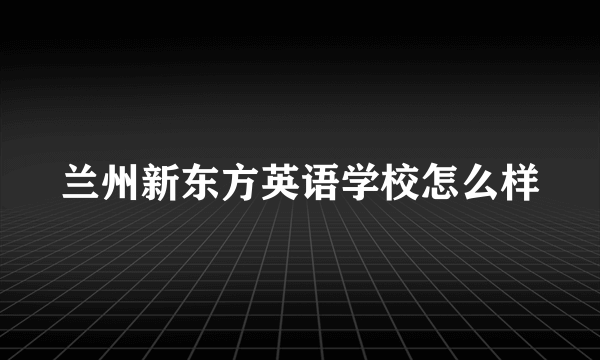 兰州新东方英语学校怎么样